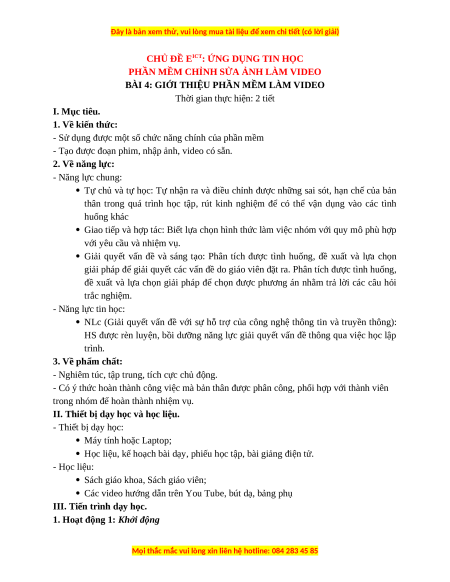 Đây là bản xem thử, vui lòng mua tài liệu để xem chi tiết (có lời giải)

CHỦ ĐỀ E$^{ICT}$: ỨNG DỤNG TIN HỌC
PHẦN MỀM CHỈNH SỬA ẢNH LÀM VIDEO
BÀI 4: GIỚI THIỆU PHẦN MỀM LÀM VIDEO
Thời gian thực hiện: 2 tiết

I. Mục tiêu.
1. Về kiến thức:
- Sử dụng được một số chức năng chính của phần mềm
- Tạo được đoạn phim, nhập ảnh, video có sẵn.
2. Về năng lực:
- Năng lực chung:
• Tự chủ và tự học: Tự nhận ra và điều chỉnh được những sai sót, hạn chế của bản thân trong quá trình học tập, rút kinh nghiệm để có thể vận dụng vào các tình huống khác
• Giao tiếp và hợp tác: Biết lựa chọn hình thức làm việc nhóm với quy mô phù hợp với yêu cầu và nhiệm vụ.
• Giải quyết vấn đề và sáng tạo: Phân tích được tình huống, đề xuất và lựa chọn giải pháp để giải quyết các vấn đề do giáo viên đặt ra. Phân tích được tình huống, đề xuất và lựa chọn giải pháp để chọn được phương án nhằm trả lời các câu hỏi trắc nghiệm.
- Năng lực tin học:
• NLc (Giải quyết vấn đề với sự hỗ trợ của công nghệ thông tin và truyền thông): HS được rèn luyện, bồi dưỡng năng lực giải quyết vấn đề thông qua việc học lập trình.
3. Về phẩm chất:
- Nghiêm túc, tập trung, tích cực chủ động.
- Có ý thức hoàn thành công việc mà bản thân được phân công, phối hợp với thành viên trong nhóm để hoàn thành nhiệm vụ.
II. Thiết bị dạy học và học liệu.
- Thiết bị dạy học:
• Máy tính hoặc Laptop;
• Học liệu, kế hoạch bài dạy, phiếu học tập, bài giảng điện tử.
- Học liệu:
• Sách giáo khoa, Sách giáo viên;
• Các video hướng dẫn trên You Tube, bút dạ, bảng phụ
III. Tiến trình dạy học.
1. Hoạt động 1: Khởi động

Mọi thắc mắc vui lòng xin liên hệ hotline: 084 283 45 85